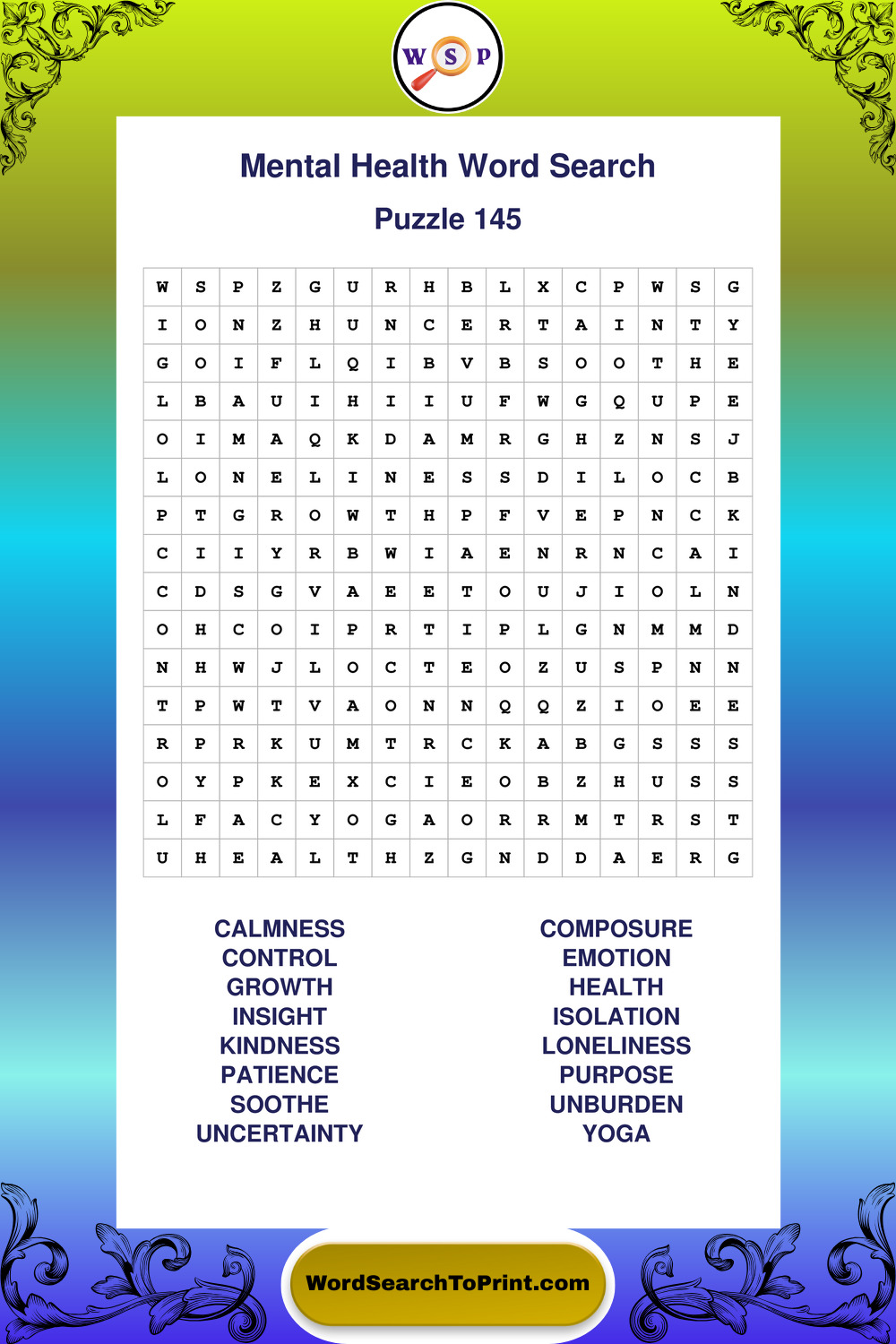 W S P

Mental Health Word Search

Puzzle 145

| W | S | P | Z | G | U | R | H | B | L | X | C | P | W | S | G |
|---|---|---|---|---|---|---|---|---|---|---|---|---|---|---|---|
| I | O | N | Z | H | U | N | C | E | R | T | A | I | N | T | Y |
| G | O | I | F | L | Q | I | B | V | B | S | O | O | T | H | E |
| L | B | A | U | I | H | I | I | U | F | W | G | Q | U | P | E |
| O | I | M | A | Q | K | D | A | M | R | G | H | Z | N | S | J |
| L | O | N | E | L | I | N | E | S | S | D | I | L | O | C | B |
| P | T | G | R | O | W | T | H | P | F | V | E | P | N | C | K |
| C | I | I | Y | R | B | W | I | A | E | N | R | N | C | A | I |
| C | D | S | G | V | A | E | E | T | O | U | J | I | O | L | N |
| O | H | C | O | I | P | R | T | I | P | L | G | N | M | M | D |
| N | H | W | J | L | O | C | T | E | O | Z | U | S | P | N | N |
| T | P | W | T | V | A | O | N | N | Q | Q | Z | I | O | E | E |
| R | P | R | K | U | M | T | R | C | K | A | B | G | S | S | S |
| O | Y | P | K | E | X | C | I | E | O | B | Z | H | U | S | S |
| L | F | A | C | Y | O | G | A | O | R | R | M | T | R | S | T |
| U | H | E | A | L | T | H | Z | G | N | D | D | A | E | R | G |

CALMNESS
CONTROL
GROWTH
INSIGHT
KINDNESS
PATIENCE
SOOTHE
UNCERTAINTY

COMPOSURE
EMOTION
HEALTH
ISOLATION
LONELINESS
PURPOSE
UNBURDEN
YOGA

WordSearchToPrint.com